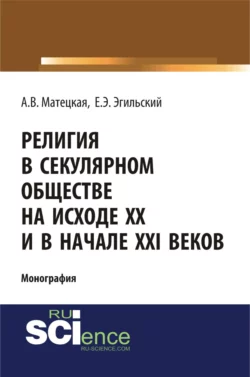 А.В. Матецкая, Е.Э. Эгильский

РЕЛИГИЯ В СЕКУЛЯРНОМ ОБЩЕСТВЕ НА ИСХОДЕ XX И В НАЧАЛЕ XXI ВЕКОВ

Монография

RU SCIence
RU-SCIENCE.COM